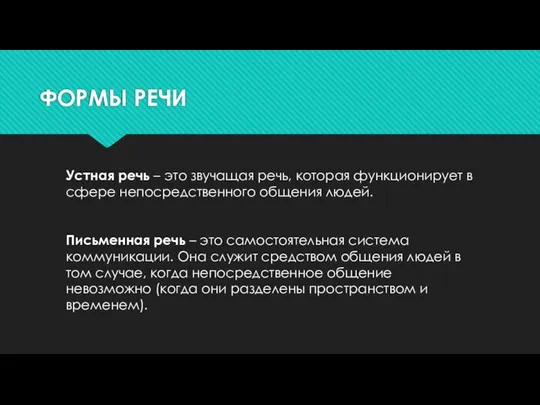 ФОРМЫ РЕЧИ

Устная речь – это звучащая речь, которая функционирует в сфере непосредственного общения людей.

Письменная речь – это самостоятельная система коммуникации. Она служит средством общения людей в том случае, когда непосредственное общение невозможно (когда они разделены пространством и временем).